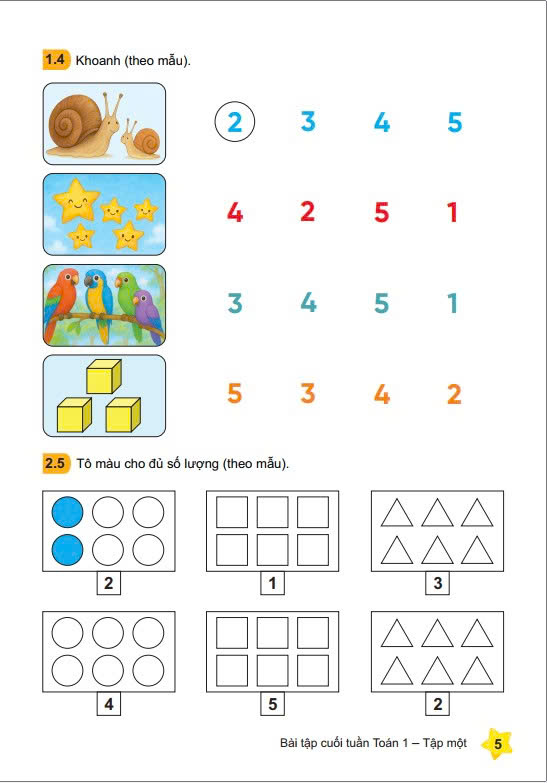 1.4 Khoanh (theo mẫu).

2 3 4 5

4 2 5 1

3 4 5 1

5 3 4 2

2.5 Tô màu cho đủ số lượng (theo mẫu).

2 1 3

4 5 2

Bài tập cuối tuần Toán 1 – Tập một 5